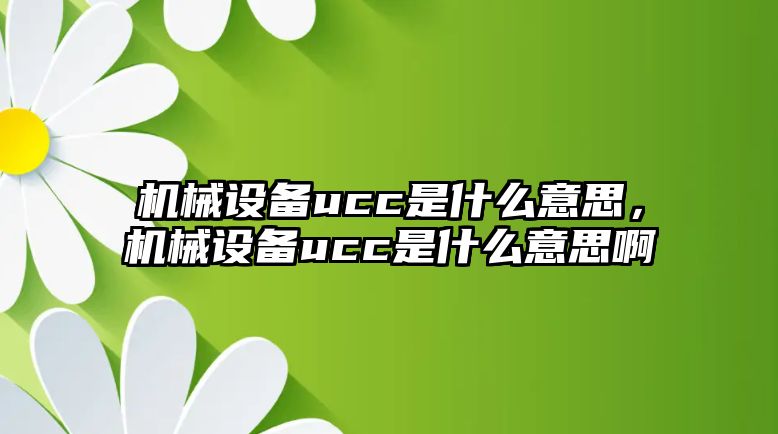 机械设备ucc是什么意思，机械设备ucc是什么意思啊